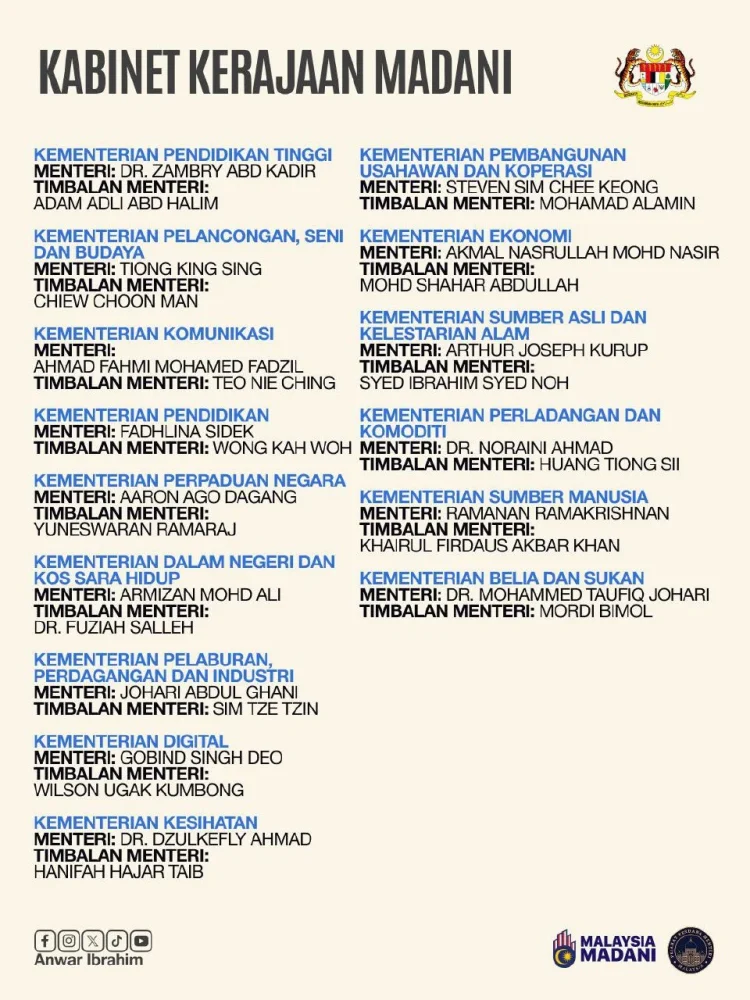 KABINET KERAJAAN MADANI

KEMENTERIAN PENDIDIKAN TINGGI
MENTERI: DR. ZAMBRY ABD KADIR
TIMBALAN MENTERI:
ADAM ADLI ABD HALIM

KEMENTERIAN PELANCONGAN, SENI DAN BUDAYA
MENTERI: TIONG KING SING
TIMBALAN MENTERI:
CHIEW CHOON MAN

KEMENTERIAN KOMUNIKASI
MENTERI:
AHMAD FAHMI MOHAMED FADZIL
TIMBALAN MENTERI: TEO NIE CHING

KEMENTERIAN PENDIDIKAN
MENTERI: FADHLINA SIDEK
TIMBALAN MENTERI: WONG KAH WOH

KEMENTERIAN PERPADUAN NEGARA
MENTERI: AARON AGO DAGANG
TIMBALAN MENTERI:
YUNESWARAN RAMARAJ

KEMENTERIAN DALAM NEGERI DAN KOS SARA HIDUP
MENTERI: ARMIZAN MOHD ALI
TIMBALAN MENTERI:
DR. FUZIAH SALLEH

KEMENTERIAN PELABURAN, PERDAGANGAN DAN INDUSTRI
MENTERI: JOHARI ABDUL GHANI
TIMBALAN MENTERI: SIM TZE TZIN

KEMENTERIAN DIGITAL
MENTERI: GOBIND SINGH DEO
TIMBALAN MENTERI:
WILSON UGAK KUMBONG

KEMENTERIAN KESIHATAN
MENTERI: DR. DZULKEFLY AHMAD
TIMBALAN MENTERI:
HANIFAH HAJAR TAIB

KEMENTERIAN PEMBANGUNAN USAHAWAN DAN KOPERASI
MENTERI: STEVEN SIM CHEE KEONG
TIMBALAN MENTERI: MOHAMAD ALAMIN

KEMENTERIAN EKONOMI
MENTERI: AKMAL NASRULLAH MOHD NASIR
TIMBALAN MENTERI:
MOHD SHAHAR ABDULLAH

KEMENTERIAN SUMBER ASLI DAN KELESTARIAN ALAM
MENTERI: ARTHUR JOSEPH KURUP
TIMBALAN MENTERI:
SYED IBRAHIM SYED NOH

KEMENTERIAN PERLADANGAN DAN KOMODITI
MENTERI: DR. NORAINI AHMAD
TIMBALAN MENTERI: HUANG TIONG SII

KEMENTERIAN SUMBER MANUSIA
MENTERI: RAMANAN RAMAKRISHNAN
TIMBALAN MENTERI:
KHAIRUL FIRDAUS AKBAR KHAN

KEMENTERIAN BELIA DAN SUKAN
MENTERI: DR. MOHAMMED TAUFIQ JOHARI
TIMBALAN MENTERI: MORDI BIMOL

Anwar Ibrahim

MALAYSIA MADANI